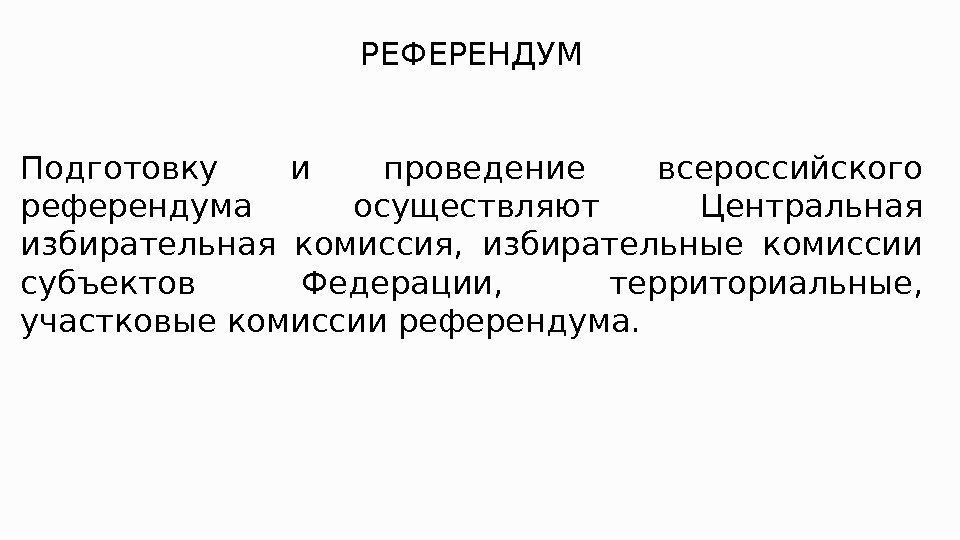 РЕФЕРЕНДУМ

Подготовку и проведение всероссийского референдума осуществляют Центральная избирательная комиссия, избирательные комиссии субъектов Федерации, территориальные, участковые комиссии референдума.